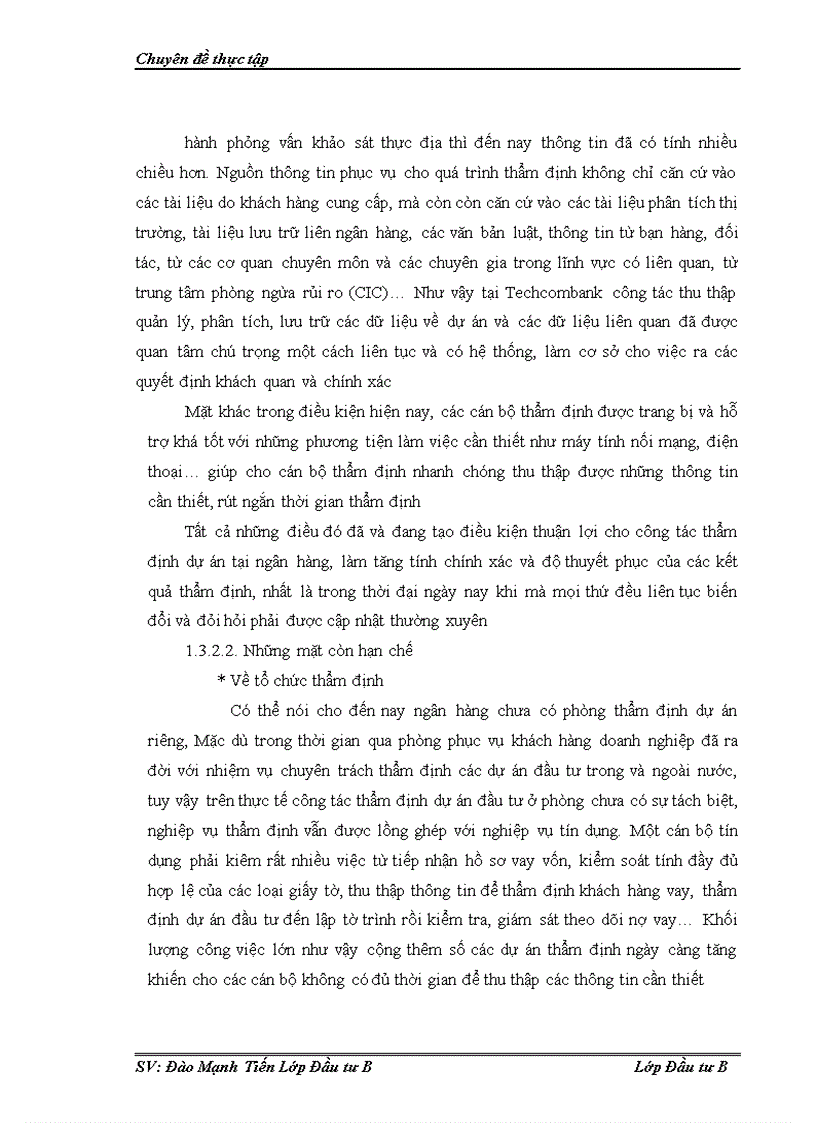 Chuyên đề thực tập

hành phỏng vấn khảo sát thực địa thì đến nay thông tin đã có tính nhiều chiều hơn. Nguồn thông tin phục vụ cho quá trình thẩm định không chỉ căn cứ vào các tài liệu do khách hàng cung cấp, mà còn còn căn cứ vào các tài liệu phân tích thị trường, tài liệu lưu trữ liên ngân hàng, các văn bản luật, thông tin từ bạn hàng, đối tác, từ các cơ quan chuyên môn và các chuyên gia trong lĩnh vực có liên quan, từ trung tâm phòng ngừa rủi ro (CIC)… Như vậy tại Techcombank công tác thu thập quản lý, phân tích, lưu trữ các dữ liệu về dự án và các dữ liệu liên quan đã được quan tâm chú trọng một cách liên tục và có hệ thống, làm cơ sở cho việc ra các quyết định khách quan và chính xác

Mặt khác trong điều kiện hiện nay, các cán bộ thẩm định được trang bị và hỗ trợ khá tốt với những phương tiện làm việc cần thiết như máy tính nối mạng, điện thoại… giúp cho cán bộ thẩm định nhanh chóng thu thập được những thông tin cần thiết, rút ngắn thời gian thẩm định

Tất cả những điều đó đã và đang tạo điều kiện thuận lợi cho công tác thẩm định dự án tại ngân hàng, làm tăng tính chính xác và độ thuyết phục của các kết quả thẩm định, nhất là trong thời đại ngày nay khi mà mọi thứ đều liên tục biến đổi và đòi hỏi phải được cập nhật thường xuyên

1.3.2.2. Những mặt còn hạn chế

* Về tổ chức thẩm định

Có thể nói cho đến nay ngân hàng chưa có phòng thẩm định dự án riêng, Mặc dù trong thời gian qua phòng phục vụ khách hàng doanh nghiệp đã ra đời với nhiệm vụ chuyên trách thẩm định các dự án đầu tư trong và ngoài nước, tuy vậy trên thực tế công tác thẩm định dự án đầu tư ở phòng chưa có sự tách biệt, nghiệp vụ thẩm định vẫn được lồng ghép với nghiệp vụ tín dụng. Một cán bộ tín dụng phải kiêm rất nhiều việc từ tiếp nhận hồ sơ vay vốn, kiểm soát tính đầy đủ hợp lệ của các loại giấy tờ, thu thập thông tin để thẩm định khách hàng vay, thẩm định dự án đầu tư đến lập tờ trình rồi kiểm tra, giám sát theo dõi nợ vay… Khối lượng công việc lớn như vậy cộng thêm số các dự án thẩm định ngày càng tăng khiến cho các cán bộ không có đủ thời gian để thu thập các thông tin cần thiết

SV: Đào Mạnh Tiến Lớp Đầu tư B          Lớp Đầu tư B